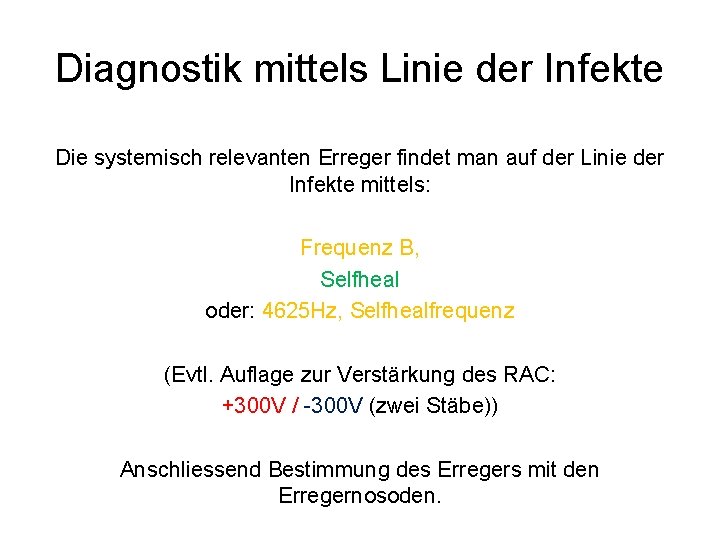 Diagnostik mittels Linie der Infekte

Die systemisch relevanten Erreger findet man auf der Linie der Infekte mittels:

Frequenz B,

Selfheal

oder: 4625Hz, Selfhealfrequenz

(Evtl. Auflage zur Verstärkung des RAC:
+300V / -300V (zwei Stäbe))

Anschliessend Bestimmung des Erregers mit den Erregernosoden.